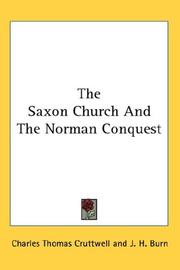 The Saxon Church And The Norman Conquest

Charles Thomas Cruttwell and J. H. Burn